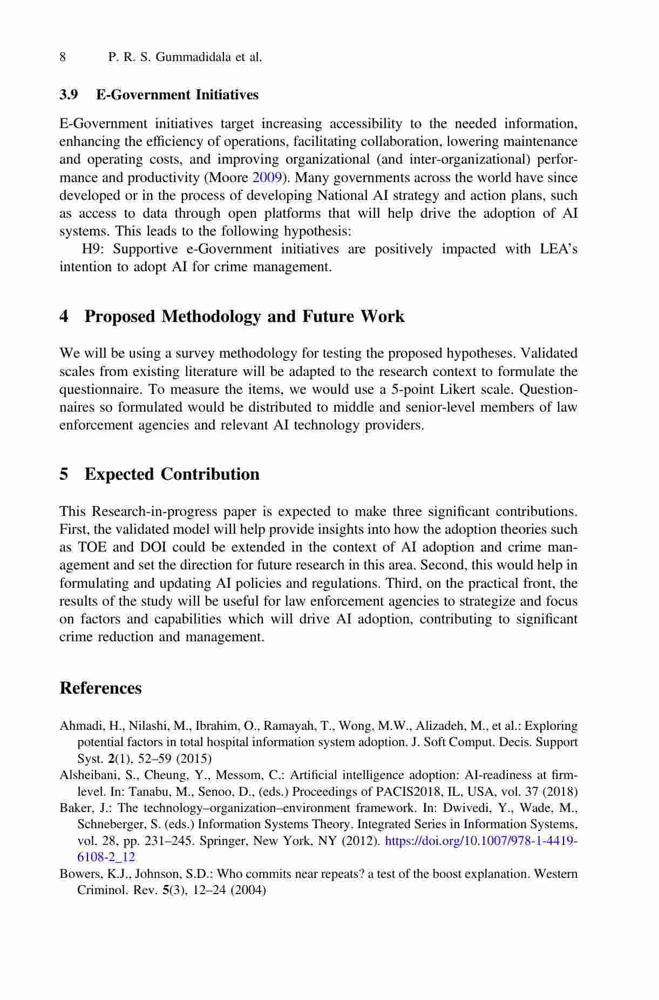 8 P. R. S. Gummadidala et al.

3.9 E-Government Initiatives

E-Government initiatives target increasing accessibility to the needed information, enhancing the efficiency of operations, facilitating collaboration, lowering maintenance and operating costs, and improving organizational (and inter-organizational) performance and productivity (Moore 2009). Many governments across the world have since developed or in the process of developing National AI strategy and action plans, such as access to data through open platforms that will help drive the adoption of AI systems. This leads to the following hypothesis:

H9: Supportive e-Government initiatives are positively impacted with LEA's intention to adopt AI for crime management.

4 Proposed Methodology and Future Work

We will be using a survey methodology for testing the proposed hypotheses. Validated scales from existing literature will be adapted to the research context to formulate the questionnaire. To measure the items, we would use a 5-point Likert scale. Questionnaires so formulated would be distributed to middle and senior-level members of law enforcement agencies and relevant AI technology providers.

5 Expected Contribution

This Research-in-progress paper is expected to make three significant contributions. First, the validated model will help provide insights into how the adoption theories such as TOE and DOI could be extended in the context of AI adoption and crime management and set the direction for future research in this area. Second, this would help in formulating and updating AI policies and regulations. Third, on the practical front, the results of the study will be useful for law enforcement agencies to strategize and focus on factors and capabilities which will drive AI adoption, contributing to significant crime reduction and management.

References

Ahmadi, H., Nilashi, M., Ibrahim, O., Ramayah, T., Wong, M.W., Alizadeh, M., et al.: Exploring potential factors in total hospital information system adoption. J. Soft Comput. Decis. Support Syst. 2(1), 52–59 (2015)

Alsheibani, S., Cheung, Y., Messom, C.: Artificial intelligence adoption: AI-readiness at firm-level. In: Tanabu, M., Senoo, D., (eds.) Proceedings of PACIS2018, IL, USA, vol. 37 (2018)

Baker, J.: The technology–organization–environment framework. In: Dwivedi, Y., Wade, M., Schneberger, S. (eds.) Information Systems Theory. Integrated Series in Information Systems, vol. 28, pp. 231–245. Springer, New York, NY (2012). https://doi.org/10.1007/978-1-4419-6108-2_12

Bowers, K.J., Johnson, S.D.: Who commits near repeats? a test of the boost explanation. Western Criminol. Rev. 5(3), 12–24 (2004)